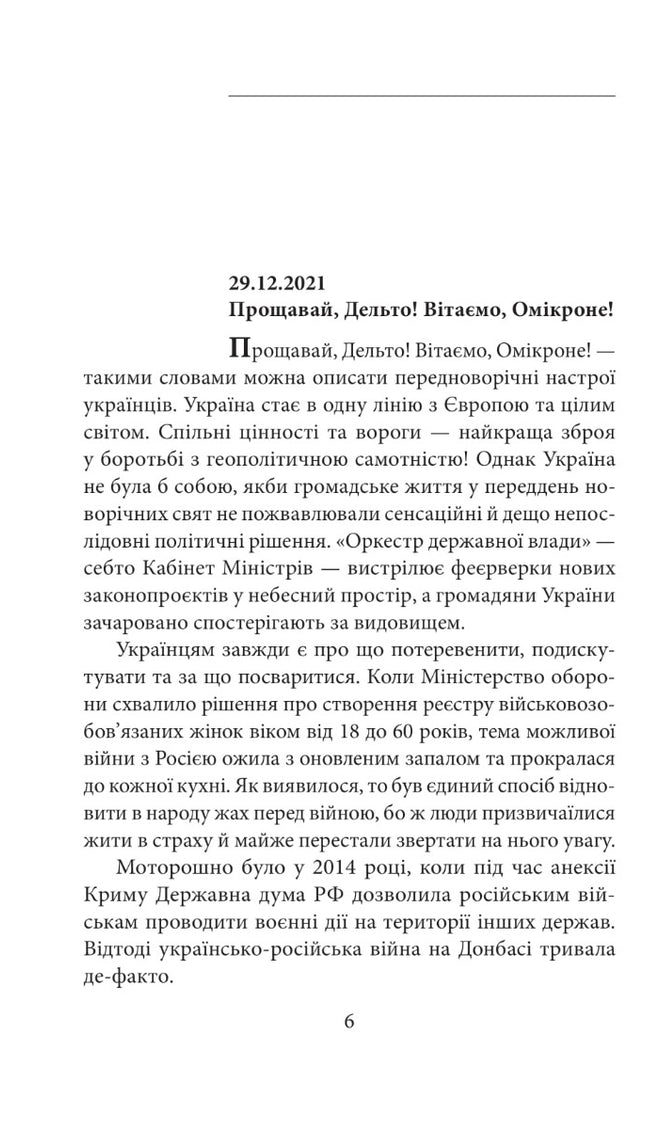 29.12.2021
Прощавай, Дельто! Вітаємо, Омікроне!

Прощавай, Дельто! Вітаємо, Омікроне! — такими словами можна описати передноворічні настрої українців. Україна стає в одну лінію з Європою та цілим світом. Спільні цінності та вороги — найкраща зброя у боротьбі з геополітичною самотністю! Однак Україна не була б собою, якби громадське життя у переддень новорічних свят не пожвавлювали сенсаційні й дещо непослідовні політичні рішення. «Оркестр державної влади» — себто Кабінет Міністрів — вистрілює феєрверки нових законопроєктів у небесний простір, а громадяни України зачаровано спостерігають за видовищем.

Українцям завжди є про що потеревенити, подискутувати та за що посваритися. Коли Міністерство оборони схвалило рішення про створення реєстру військовозобов'язаних жінок віком від 18 до 60 років, тема можливої війни з Росією ожила з оновленим запалом та прокралася до кожної кухні. Як виявилося, то був єдиний спосіб відновити в народу жах перед війною, бо ж люди призвичаїлися жити в страху й майже перестали звертати на нього увагу.

Моторошно було у 2014 році, коли під час анексії Криму Державна дума РФ дозволила російським військам проводити воєнні дії на території інших держав. Відтоді українсько-російська війна на Донбасі тривала де-факто.

6